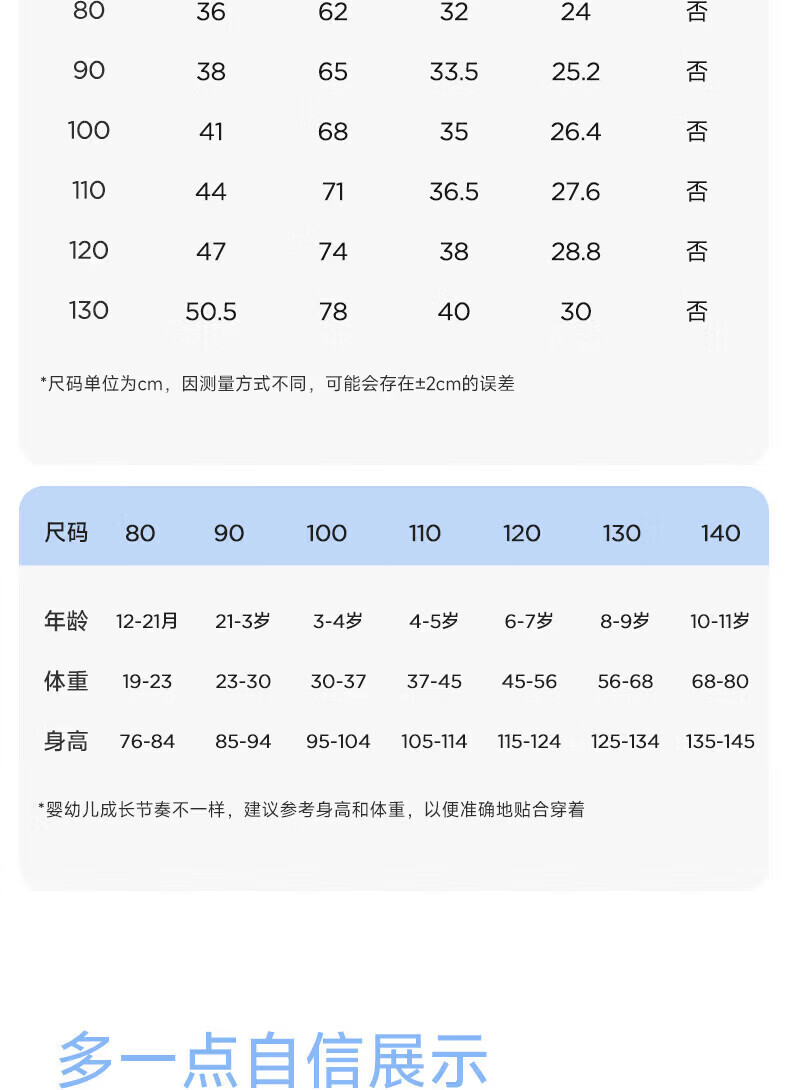 | 80 | 36 | 62 | 32 | 24 | 否 |
|---|---|---|---|---|---|
| 90 | 38 | 65 | 33.5 | 25.2 | 否 |
| 100 | 41 | 68 | 35 | 26.4 | 否 |
| 110 | 44 | 71 | 36.5 | 27.6 | 否 |
| 120 | 47 | 74 | 38 | 28.8 | 否 |
| 130 | 50.5 | 78 | 40 | 30 | 否 |

*尺码单位为cm，因测量方式不同，可能会存在±2cm的误差

| 尺码 | 80 | 90 | 100 | 110 | 120 | 130 | 140 |
|---|---|---|---|---|---|---|---|
| 年龄 | 12-21月 | 21-3岁 | 3-4岁 | 4-5岁 | 6-7岁 | 8-9岁 | 10-11岁 |
| 体重 | 19-23 | 23-30 | 30-37 | 37-45 | 45-56 | 56-68 | 68-80 |
| 身高 | 76-84 | 85-94 | 95-104 | 105-114 | 115-124 | 125-134 | 135-145 |

*婴幼儿成长节奏不一样，建议参考身高和体重，以便准确地贴合穿着

多一点自信展示